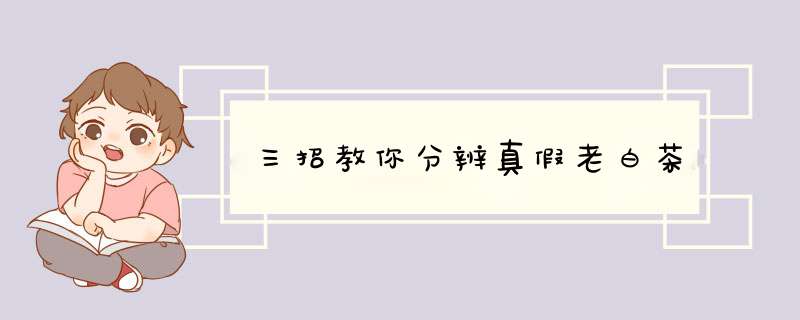 三招教你分辨真假老白茶